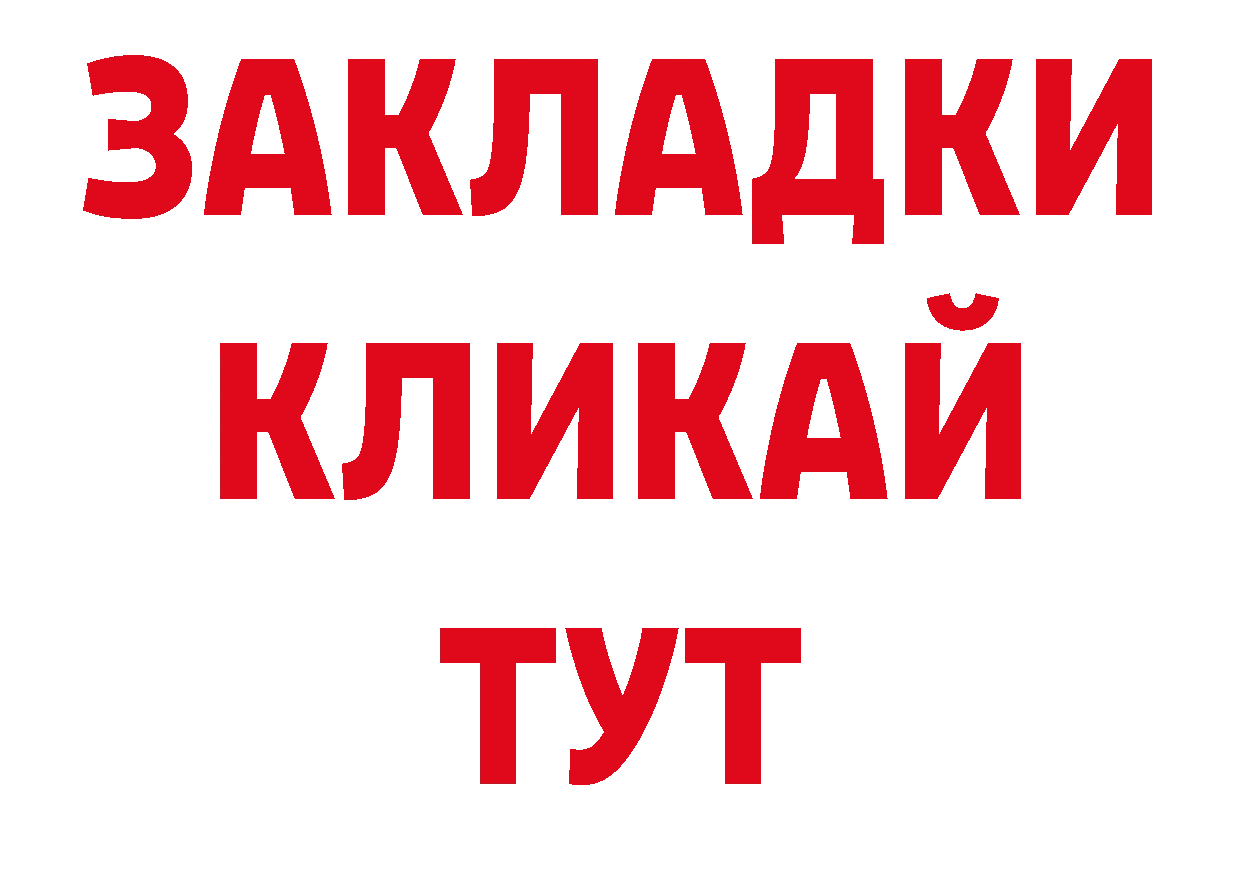 ЗАКЛАДКИ
КЛИКАЙ
ТУТ